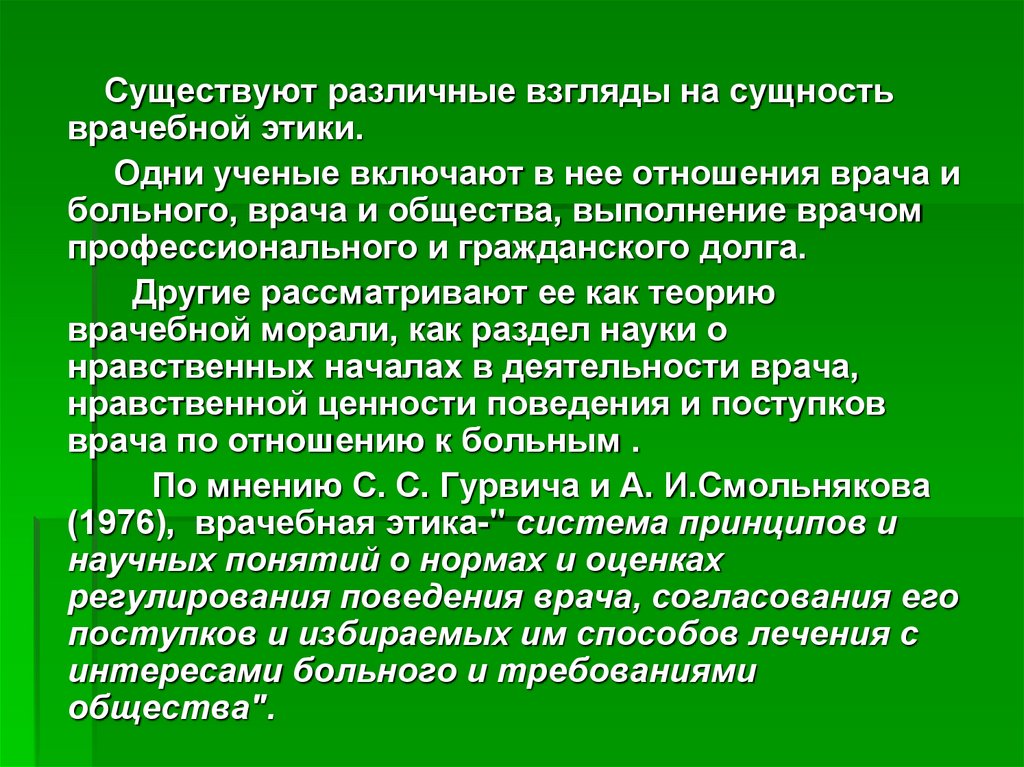 Существуют различные взгляды на сущность врачебной этики.

Одни ученые включают в нее отношения врача и больного, врача и общества, выполнение врачом профессионального и гражданского долга.

Другие рассматривают ее как теорию врачебной морали, как раздел науки о нравственных началах в деятельности врача, нравственной ценности поведения и поступков врача по отношению к больным .

По мнению С. С. Гурвича и А. И.Смольнякова (1976), врачебная этика-" система принципов и научных понятий о нормах и оценках регулирования поведения врача, согласования его поступков и избираемых им способов лечения с интересами больного и требованиями общества".